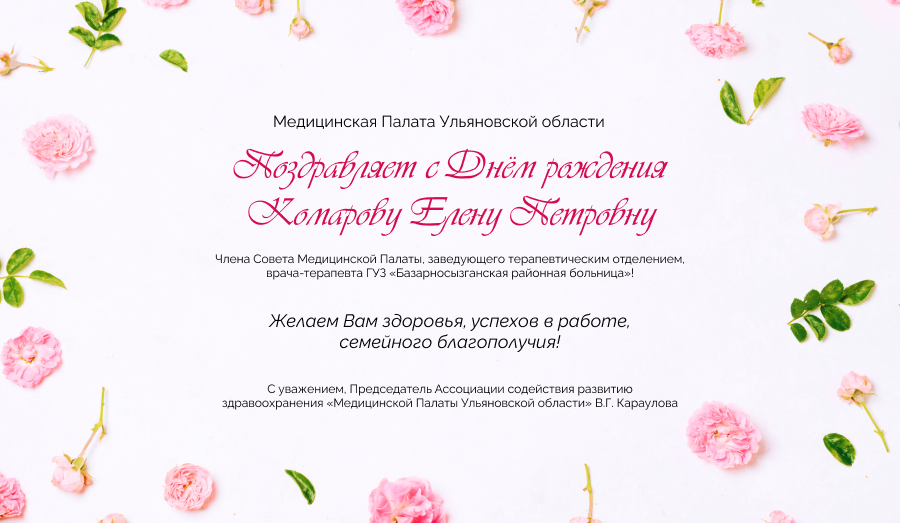 Медицинская Палата Ульяновской области

Поздравляет с Днём рождения
Комарову Елену Петровну

Члена Совета Медицинской Палаты, заведующего терапевтическим отделением, врача-терапевта ГУЗ «Базарносызганская районная больница»!

Желаем Вам здоровья, успехов в работе, семейного благополучия!

С уважением, Председатель Ассоциации содействия развитию здравоохранения «Медицинской Палаты Ульяновской области» В.Г. Караулова